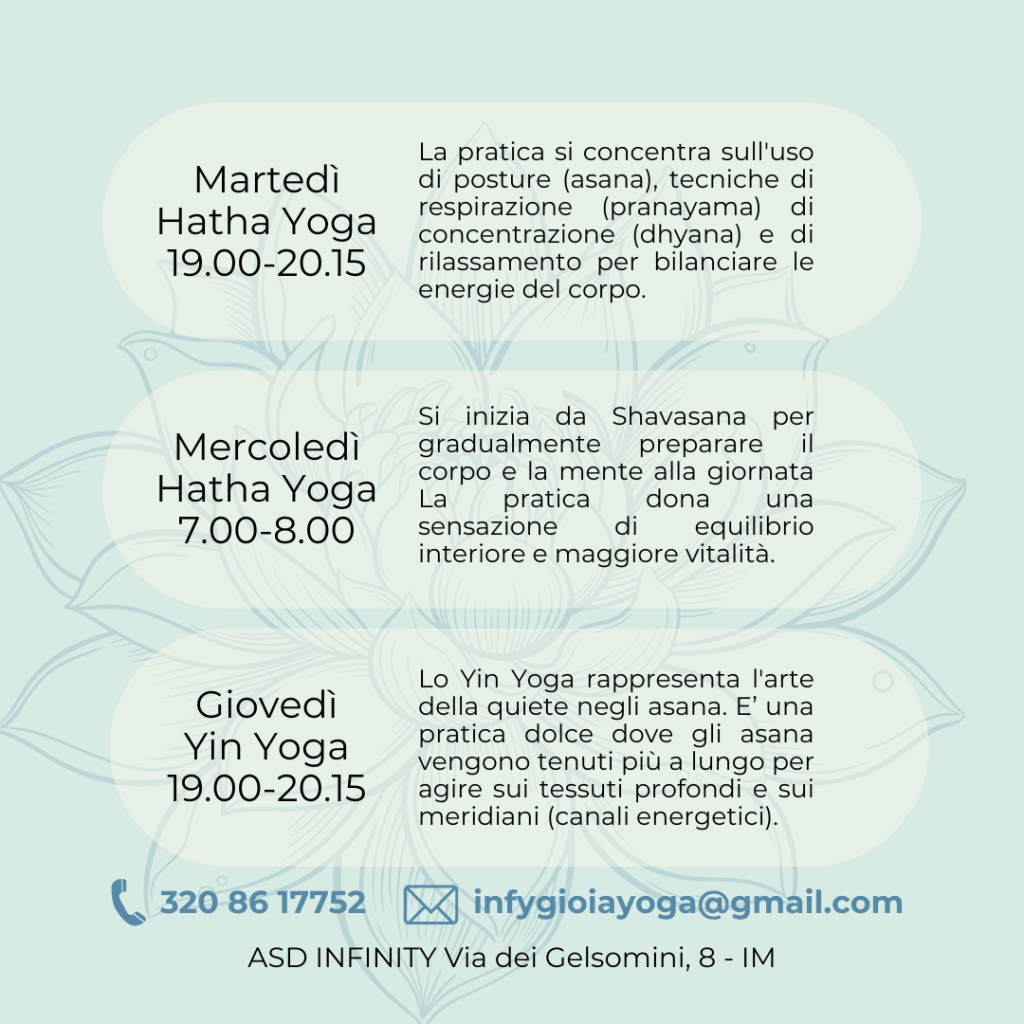 Martedì
Hatha Yoga
19.00-20.15

La pratica si concentra sull'uso di posture (asana), tecniche di respirazione (pranayama) di concentrazione (dhyana) e di rilassamento per bilanciare le energie del corpo.

Mercoledì
Hatha Yoga
7.00-8.00

Si inizia da Shavasana per gradualmente preparare il corpo e la mente alla giornata La pratica dona una sensazione di equilibrio interiore e maggiore vitalità.

Giovedì
Yin Yoga
19.00-20.15

Lo Yin Yoga rappresenta l'arte della quiete negli asana. E' una pratica dolce dove gli asana vengono tenuti più a lungo per agire sui tessuti profondi e sui meridiani (canali energetici).

320 86 17752 infygioiayoga@gmail.com

ASD INFINITY Via dei Gelsomini, 8 - IM